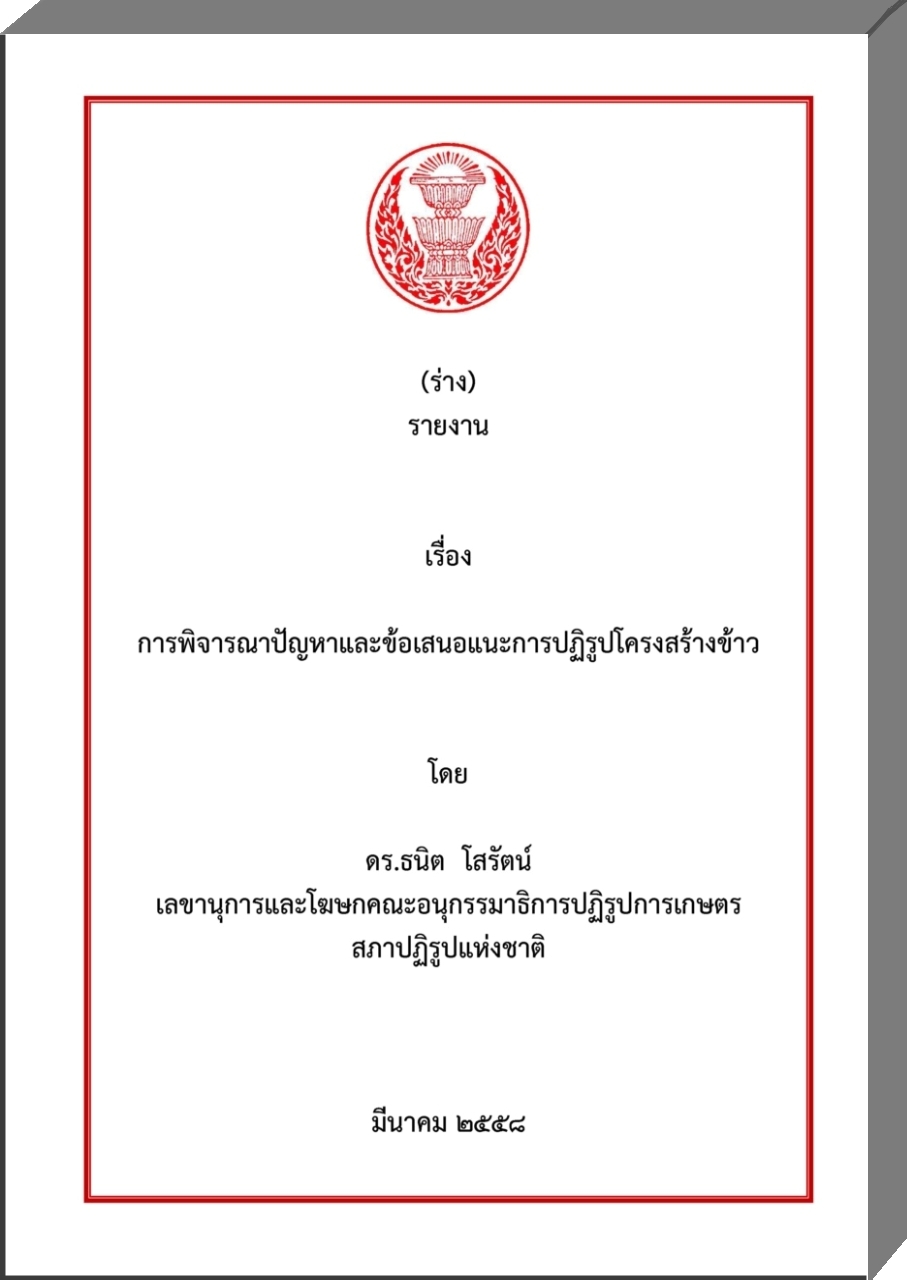 (ร่าง)
รายงาน

เรื่อง

การพิจารณาปัญหาและข้อเสนอแนะการปฏิรูปโครงสร้างข้าว

โดย

ดร.ธนิต โสรัตน์
เลขานุการและโฆษกคณะอนุกรรมาธิการปฏิรูปการเกษตร
สภาปฏิรูปแห่งชาติ

มีนาคม ๒๕๕๘